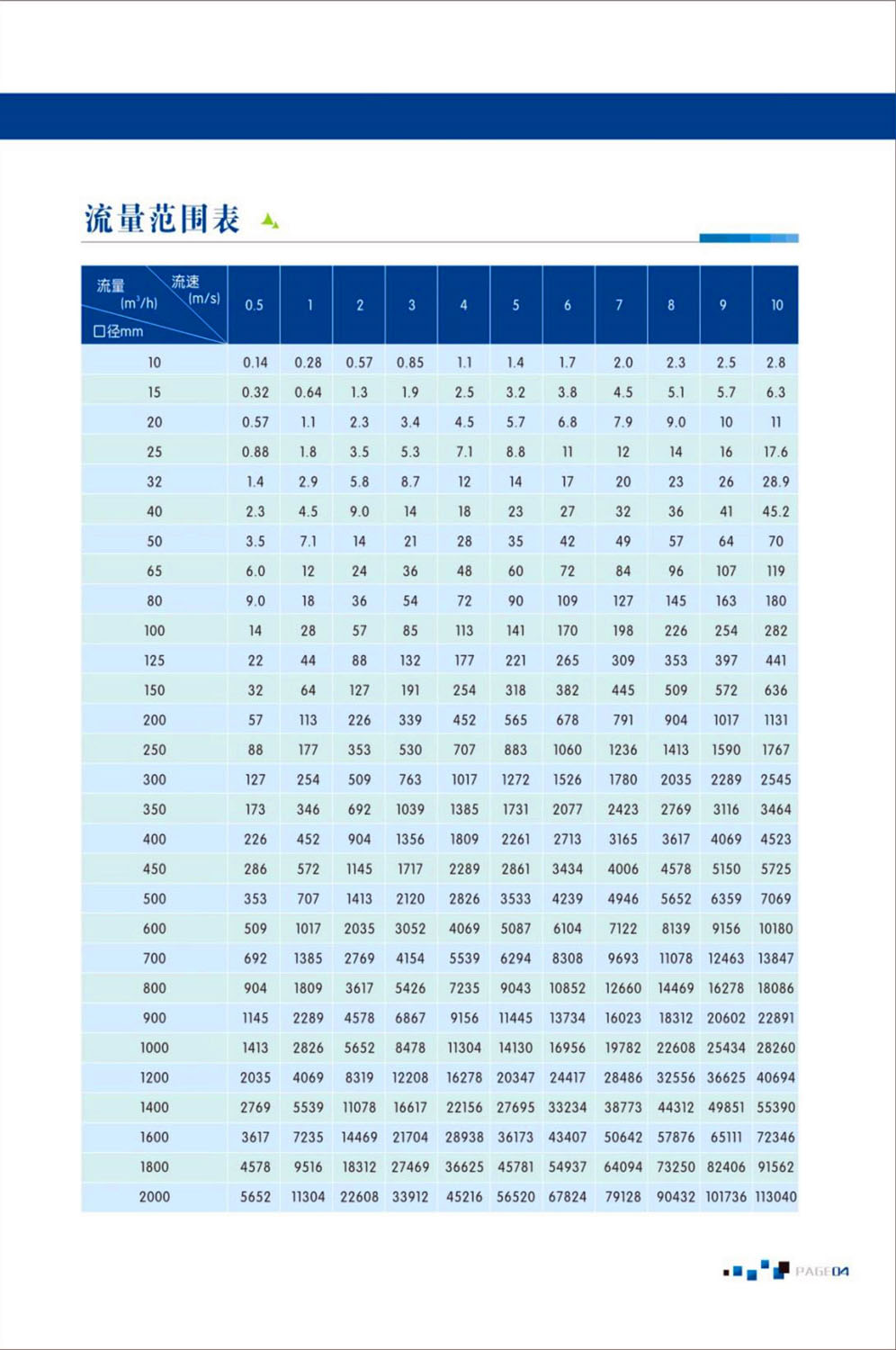 流量范围表

| 流量 ($m^3/h$) 流速 (m/s) 口径mm | 0.5 | 1 | 2 | 3 | 4 | 5 | 6 | 7 | 8 | 9 | 10 |
|---|---|---|---|---|---|---|---|---|---|---|---|
| 10 | 0.14 | 0.28 | 0.57 | 0.85 | 1.1 | 1.4 | 1.7 | 2.0 | 2.3 | 2.5 | 2.8 |
| 15 | 0.32 | 0.64 | 1.3 | 1.9 | 2.5 | 3.2 | 3.8 | 4.5 | 5.1 | 5.7 | 6.3 |
| 20 | 0.57 | 1.1 | 2.3 | 3.4 | 4.5 | 5.7 | 6.8 | 7.9 | 9.0 | 10 | 11 |
| 25 | 0.88 | 1.8 | 3.5 | 5.3 | 7.1 | 8.8 | 11 | 12 | 14 | 16 | 17.6 |
| 32 | 1.4 | 2.9 | 5.8 | 8.7 | 12 | 14 | 17 | 20 | 23 | 26 | 28.9 |
| 40 | 2.3 | 4.5 | 9.0 | 14 | 18 | 23 | 27 | 32 | 36 | 41 | 45.2 |
| 50 | 3.5 | 7.1 | 14 | 21 | 28 | 35 | 42 | 49 | 57 | 64 | 70 |
| 65 | 6.0 | 12 | 24 | 36 | 48 | 60 | 72 | 84 | 96 | 107 | 119 |
| 80 | 9.0 | 18 | 36 | 54 | 72 | 90 | 109 | 127 | 145 | 163 | 180 |
| 100 | 14 | 28 | 57 | 85 | 113 | 141 | 170 | 198 | 226 | 254 | 282 |
| 125 | 22 | 44 | 88 | 132 | 177 | 221 | 265 | 309 | 353 | 397 | 441 |
| 150 | 32 | 64 | 127 | 191 | 254 | 318 | 382 | 445 | 509 | 572 | 636 |
| 200 | 57 | 113 | 226 | 339 | 452 | 565 | 678 | 791 | 904 | 1017 | 1131 |
| 250 | 88 | 177 | 353 | 530 | 707 | 883 | 1060 | 1236 | 1413 | 1590 | 1767 |
| 300 | 127 | 254 | 509 | 763 | 1017 | 1272 | 1526 | 1780 | 2035 | 2289 | 2545 |
| 350 | 173 | 346 | 692 | 1039 | 1385 | 1731 | 2077 | 2423 | 2769 | 3116 | 3464 |
| 400 | 226 | 452 | 904 | 1356 | 1809 | 2261 | 2713 | 3165 | 3617 | 4069 | 4523 |
| 450 | 286 | 572 | 1145 | 1717 | 2289 | 2861 | 3434 | 4006 | 4578 | 5150 | 5725 |
| 500 | 353 | 707 | 1413 | 2120 | 2826 | 3533 | 4239 | 4946 | 5652 | 6359 | 7069 |
| 600 | 509 | 1017 | 2035 | 3052 | 4069 | 5087 | 6104 | 7122 | 8139 | 9156 | 10180 |
| 700 | 692 | 1385 | 2769 | 4154 | 5539 | 6294 | 8308 | 9693 | 11078 | 12463 | 13847 |
| 800 | 904 | 1809 | 3617 | 5426 | 7235 | 9043 | 10852 | 12660 | 14469 | 16278 | 18086 |
| 900 | 1145 | 2289 | 4578 | 6867 | 9156 | 11445 | 13734 | 16023 | 18312 | 20602 | 22891 |
| 1000 | 1413 | 2826 | 5652 | 8478 | 11304 | 14130 | 16956 | 19782 | 22608 | 25434 | 28260 |
| 1200 | 2035 | 4069 | 8319 | 12208 | 16278 | 20347 | 24417 | 28486 | 32556 | 36625 | 40694 |
| 1400 | 2769 | 5539 | 11078 | 16617 | 22156 | 27695 | 33234 | 38773 | 44312 | 49851 | 55390 |
| 1600 | 3617 | 7235 | 14469 | 21704 | 28938 | 36173 | 43407 | 50642 | 57876 | 65111 | 72346 |
| 1800 | 4578 | 9516 | 18312 | 27469 | 36625 | 45781 | 54937 | 64094 | 73250 | 82406 | 91562 |
| 2000 | 5652 | 11304 | 22608 | 33912 | 45216 | 56520 | 67824 | 79128 | 90432 | 101736 | 113040 |

PAGE04